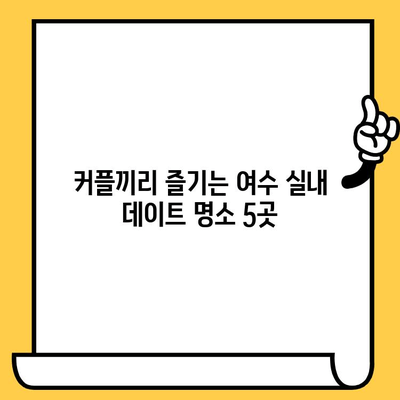 커플끼리 즐기는 여수 실내 데이트 명소 5곳